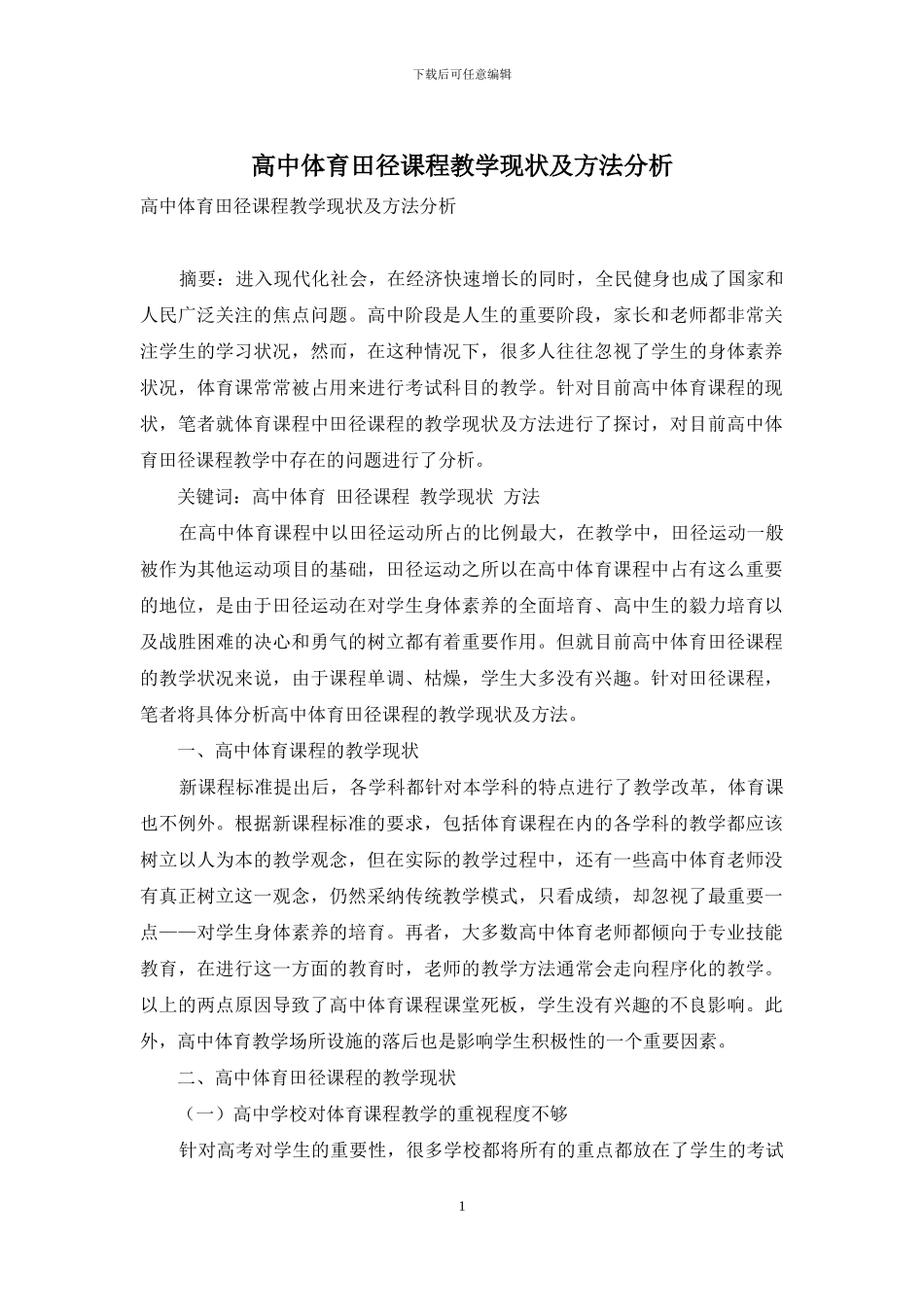 下载后可任意编辑

高中体育田径课程教学现状及方法分析

高中体育田径课程教学现状及方法分析

摘要：进入现代化社会，在经济快速增长的同时，全民健身也成了国家和人民广泛关注的焦点问题。高中阶段是人生的重要阶段，家长和老师都非常关注学生的学习状况，然而，在这种情况下，很多人往往忽视了学生的身体素养状况，体育课常常被占用来进行考试科目的教学。针对目前高中体育课程的现状，笔者就体育课程中田径课程的教学现状及方法进行了探讨，对目前高中体育田径课程教学中存在的问题进行了分析。

关键词：高中体育  田径课程  教学现状  方法

在高中体育课程中以田径运动所占的比例最大，在教学中，田径运动一般被作为其他运动项目的基础，田径运动之所以在高中体育课程中占有这么重要的地位，是由于田径运动在对学生身体素养的全面培育、高中生的毅力培育以及战胜困难的决心和勇气的树立都有着重要作用。但就目前高中体育田径课程的教学状况来说，由于课程单调、枯燥，学生大多没有兴趣。针对田径课程，笔者将具体分析高中体育田径课程的教学现状及方法。

一、高中体育课程的教学现状

新课程标准提出后，各学科都针对本学科的特点进行了教学改革，体育课也不例外。根据新课程标准的要求，包括体育课程在内的各学科的教学都应该树立以人为本的教学观念，但在实际的教学过程中，还有一些高中体育老师没有真正树立这一观念，仍然采纳传统教学模式，只看成绩，却忽视了最重要一点——对学生身体素养的培育。再者，大多数高中体育老师都倾向于专业技能教育，在进行这一方面的教育时，老师的教学方法通常会走向程序化的教学。以上的两点原因导致了高中体育课程课堂死板，学生没有兴趣的不良影响。此外，高中体育教学场所设施的落后也是影响学生积极性的一个重要因素。

二、高中体育田径课程的教学现状

（一）高中学校对体育课程教学的重视程度不够

针对高考对学生的重要性，很多学校都将所有的重点都放在了学生的考试

1